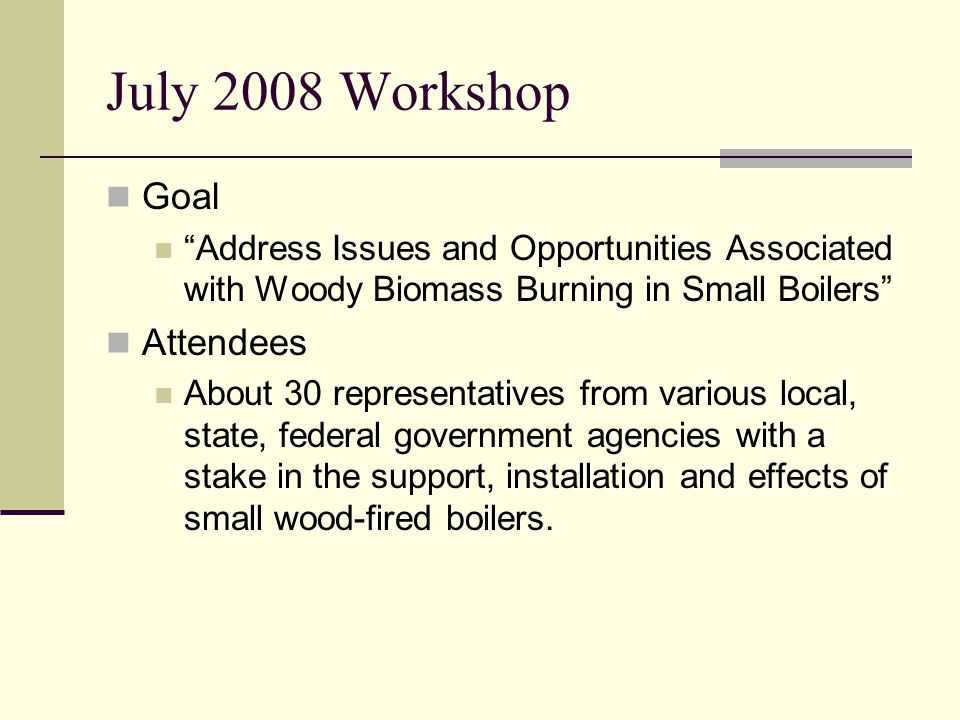 July 2008 Workshop

Goal

“Address Issues and Opportunities Associated with Woody Biomass Burning in Small Boilers”

Attendees

About 30 representatives from various local, state, federal government agencies with a stake in the support, installation and effects of small wood-fired boilers.